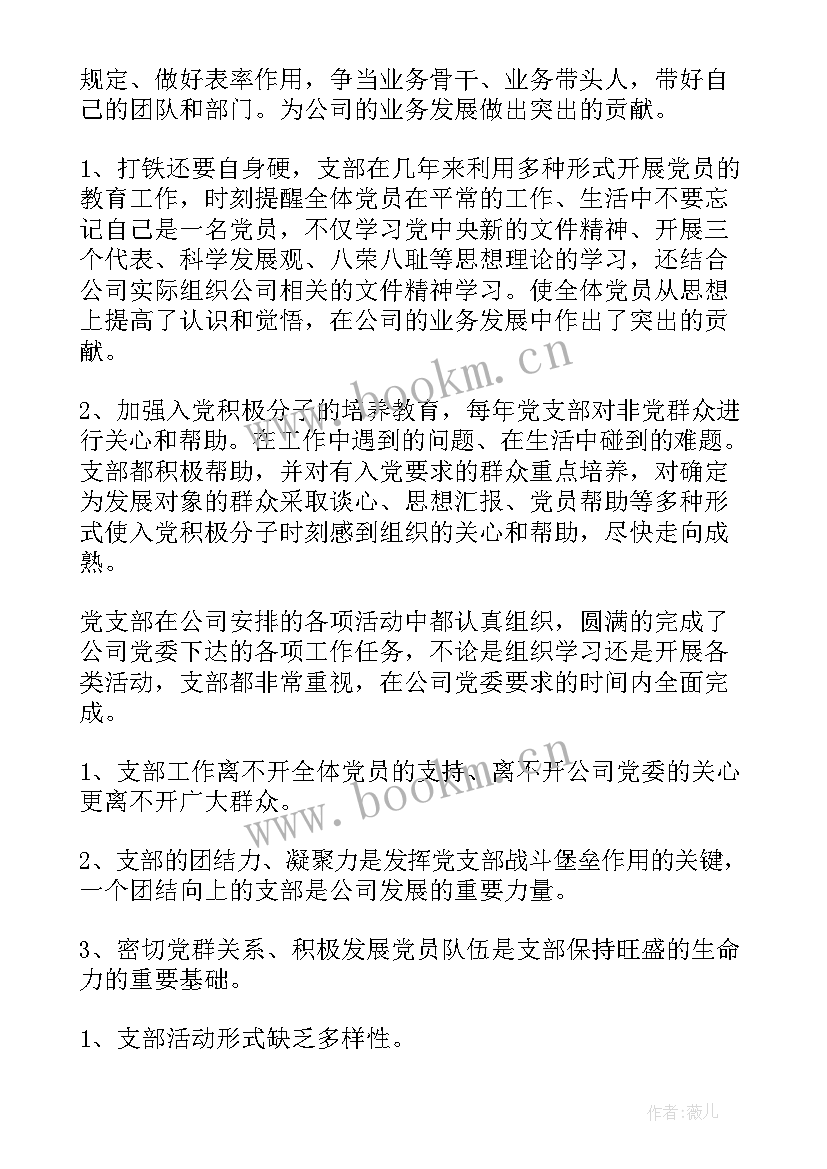 规定、做好表率作用，争当业务骨干、业务带头人，带好自己的团队和部门。为公司的业务发展做出突出的贡献。

1、打铁还要自身硬，支部在几年来利用多种形式开展党员的教育工作，时刻提醒全体党员在平常的工作、生活中不要忘记自己是一名党员，不仅学习党中央新的文件精神、开展三个代表、科学发展观、八荣八耻等思想理论的学习，还结合公司实际组织公司相关的文件精神学习。使全体党员从思想上提高了认识和觉悟，在公司的业务发展中作出了突出的贡献。

2、加强入党积极分子的培养教育，每年党支部对非党群众进行关心和帮助。在工作中遇到的问题、在生活中碰到的难题。支部都积极帮助，并对有入党要求的群众重点培养，对确定为发展对象的群众采取谈心、思想汇报、党员帮助等多种形式使入党积极分子时刻感到组织的关心和帮助，尽快走向成熟。

党支部在公司安排的各项活动中都认真组织，圆满的完成了公司党委下达的各项工作任务，不论是组织学习还是开展各类活动，支部都非常重视，在公司党委要求的时间内全面完成。

1、支部工作离不开全体党员的支持、离不开公司党委的关心更离不开广大群众。

2、支部的团结力、凝聚力是发挥党支部战斗堡垒作用的关键，一个团结向上的支部是公司发展的重要力量。

3、密切党群关系、积极发展党员队伍是支部保持旺盛的生命力的重要基础。

1、支部活动形式缺乏多样性。

www.bookm.cn

www.bookm.cn

作者：薇儿